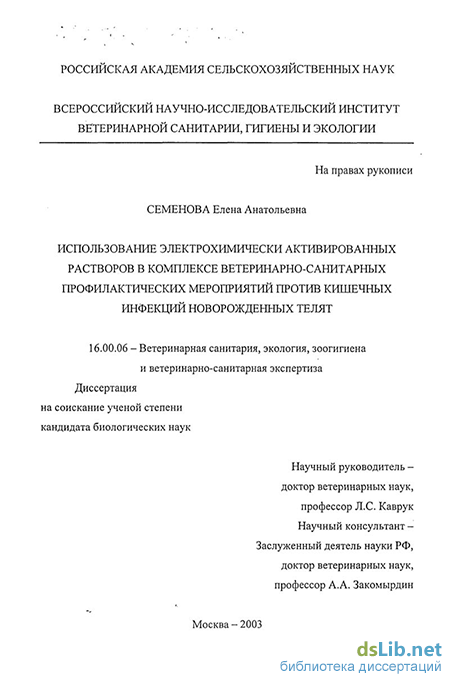 РОССИЙСКАЯ АКАДЕМИЯ СЕЛЬСКОХОЗЯЙСТВЕННЫХ НАУК

ВСЕРОССИЙСКИЙ НАУЧНО-ИССЛЕДОВАТЕЛЬСКИЙ ИНСТИТУТ ВЕТЕРИНАРНОЙ САНИТАРИИ, ГИГИЕНЫ И ЭКОЛОГИИ

На правах рукописи

СЕМЕНОВА Елена Анатольевна

ИСПОЛЬЗОВАНИЕ ЭЛЕКТРОХИМИЧЕСКИ АКТИВИРОВАННЫХ РАСТВОРОВ В КОМПЛЕКСЕ ВЕТЕРИНАРНО-САНИТАРНЫХ ПРОФИЛАКТИЧЕСКИХ МЕРОПРИЯТИЙ ПРОТИВ КИШЕЧНЫХ ИНФЕКЦИЙ НОВОРОЖДЕННЫХ ТЕЛЯТ

16.00.06 – Ветеринарная санитария, экология, зоогигиена и ветеринарно-санитарная экспертиза

Диссертация
на соискание ученой степени
кандидата биологических наук

Научный руководитель –
доктор ветеринарных наук,
профессор Л.С. Каврук
Научный консультант –
Заслуженный деятель науки РФ,
доктор ветеринарных наук,
профессор А.А. Закомырдин

Москва – 2003

dsLib.net
библиотека диссертаций